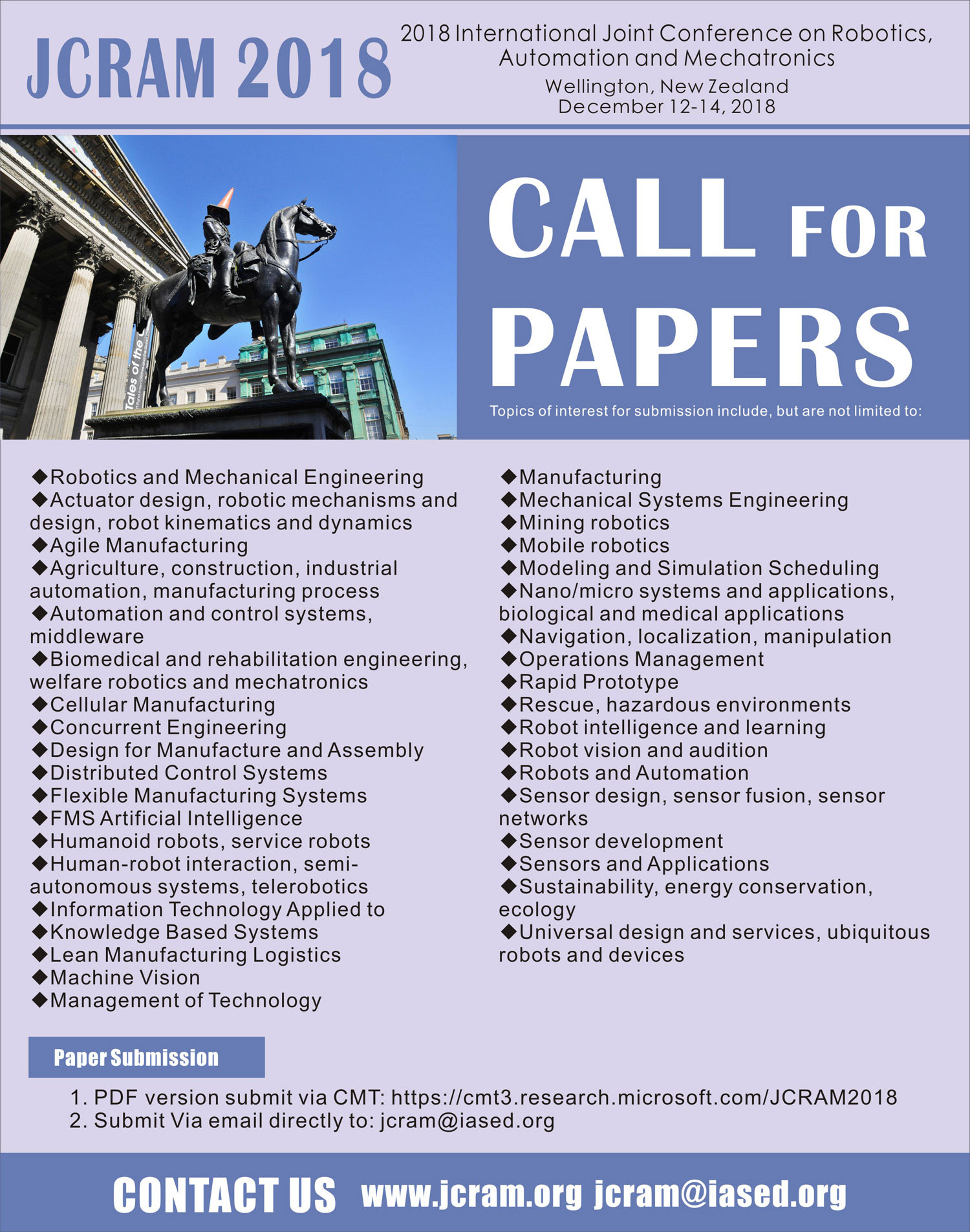 JCRAM 2018

2018 International Joint Conference on Robotics, Automation and Mechatronics
Wellington, New Zealand
December 12-14, 2018

Tales of the

CALL FOR PAPERS

Topics of interest for submission include, but are not limited to:

◆Robotics and Mechanical Engineering
◆Actuator design, robotic mechanisms and design, robot kinematics and dynamics
◆Agile Manufacturing
◆Agriculture, construction, industrial automation, manufacturing process
◆Automation and control systems, middleware
◆Biomedical and rehabilitation engineering, welfare robotics and mechatronics
◆Cellular Manufacturing
◆Concurrent Engineering
◆Design for Manufacture and Assembly
◆Distributed Control Systems
◆Flexible Manufacturing Systems
◆FMS Artificial Intelligence
◆Humanoid robots, service robots
◆Human-robot interaction, semi-autonomous systems, telerobotics
◆Information Technology Applied to
◆Knowledge Based Systems
◆Lean Manufacturing Logistics
◆Machine Vision
◆Management of Technology

◆Manufacturing
◆Mechanical Systems Engineering
◆Mining robotics
◆Mobile robotics
◆Modeling and Simulation Scheduling
◆Nano/micro systems and applications, biological and medical applications
◆Navigation, localization, manipulation
◆Operations Management
◆Rapid Prototype
◆Rescue, hazardous environments
◆Robot intelligence and learning
◆Robot vision and audition
◆Robots and Automation
◆Sensor design, sensor fusion, sensor networks
◆Sensor development
◆Sensors and Applications
◆Sustainability, energy conservation, ecology
◆Universal design and services, ubiquitous robots and devices

Paper Submission

1. PDF version submit via CMT: https://cmt3.research.microsoft.com/JCRAM2018
2. Submit Via email directly to: jcram@iased.org

CONTACT US www.jcram.org jcram@iased.org